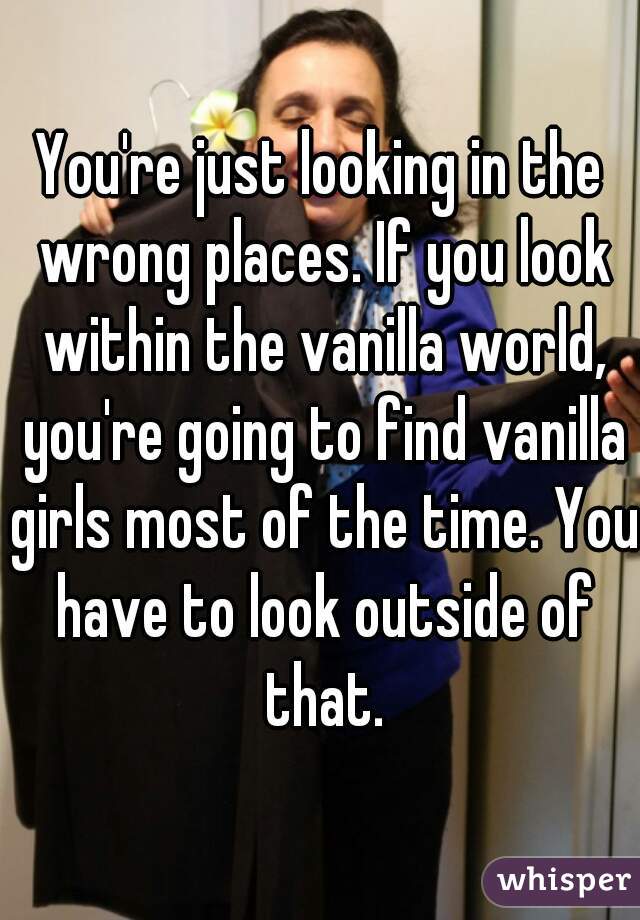 You're just looking in the wrong places. If you look within the vanilla world, you're going to find vanilla girls most of the time. You have to look outside of that.

whisper